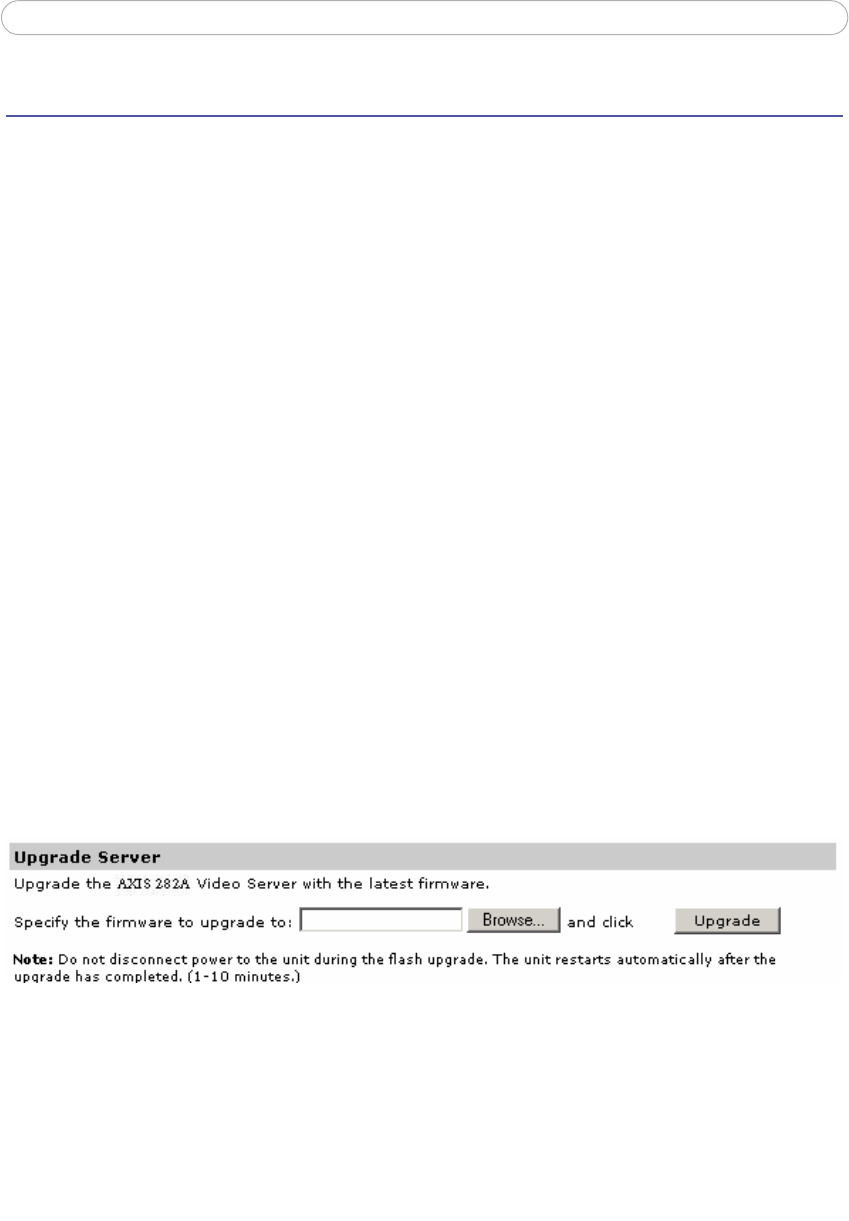 Upgrade Server

Upgrade the AXIS 282A Video Server with the latest firmware.

Specify the firmware to upgrade to: Browse... and click Upgrade

Note: Do not disconnect power to the unit during the flash upgrade. The unit restarts automatically after the upgrade has completed. (1-10 minutes.)